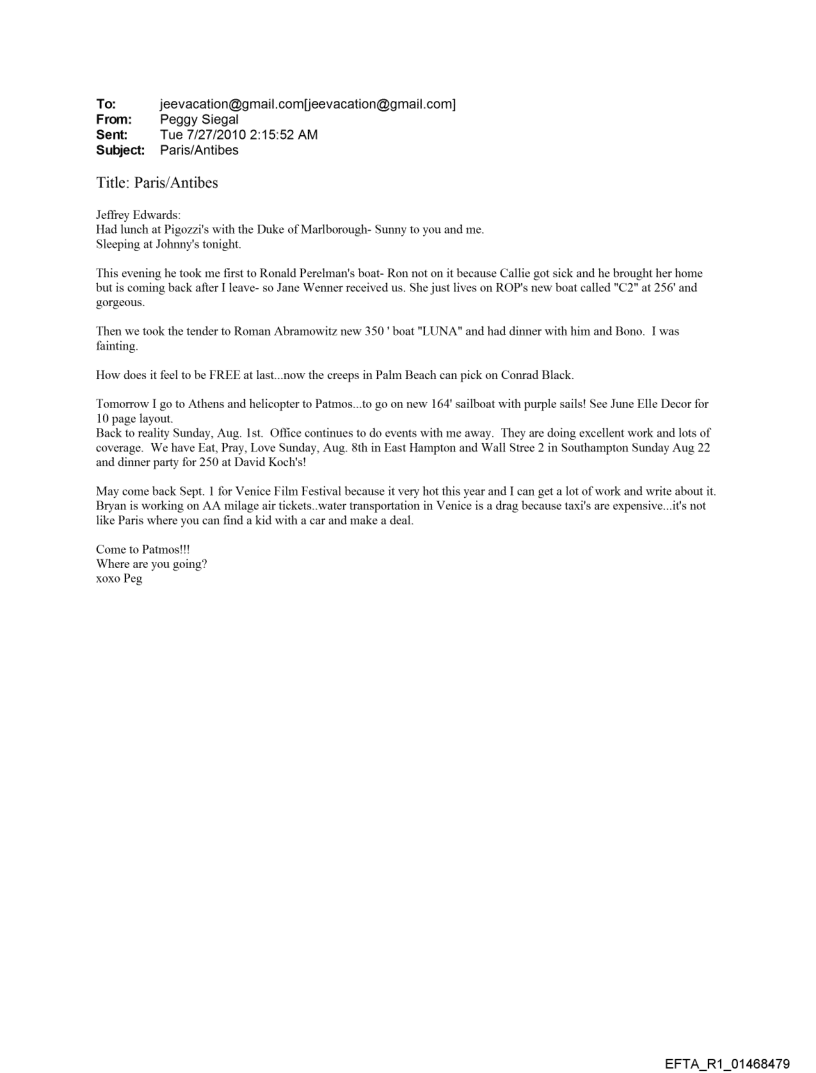 To: jeevacation@gmail.com[jeevacation@gmail.com]
From: Peggy Siegal
Sent: Tue 7/27/2010 2:15:52 AM
Subject: Paris/Antibes

Title: Paris/Antibes

Jeffrey Edwards:
Had lunch at Pigozzi's with the Duke of Marlborough- Sunny to you and me.
Sleeping at Johnny's tonight.

This evening he took me first to Ronald Perelman's boat- Ron not on it because Callie got sick and he brought her home but is coming back after I leave- so Jane Wenner received us. She just lives on ROP's new boat called "C2" at 256' and gorgeous.

Then we took the tender to Roman Abramowitz new 350 ' boat "LUNA" and had dinner with him and Bono. I was fainting.

How does it feel to be FREE at last...now the creeps in Palm Beach can pick on Conrad Black.

Tomorrow I go to Athens and helicopter to Patmos...to go on new 164' sailboat with purple sails! See June Elle Decor for 10 page layout.
Back to reality Sunday, Aug. 1st. Office continues to do events with me away. They are doing excellent work and lots of coverage. We have Eat, Pray, Love Sunday, Aug. 8th in East Hampton and Wall Stree 2 in Southampton Sunday Aug 22 and dinner party for 250 at David Koch's!

May come back Sept. 1 for Venice Film Festival because it very hot this year and I can get a lot of work and write about it. Bryan is working on AA milage air tickets..water transportation in Venice is a drag because taxi's are expensive...it's not like Paris where you can find a kid with a car and make a deal.

Come to Patmos!!!
Where are you going?
xoxo Peg

EFTA_R1_01468479